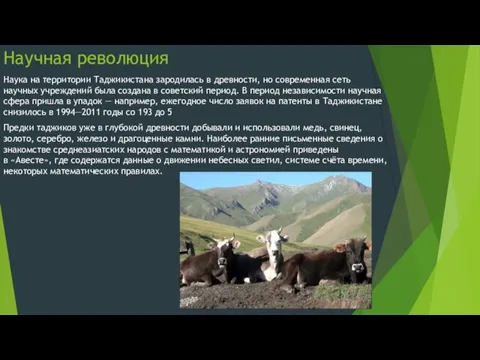 Научная революция

Наука на территории Таджикистана зародилась в древности, но современная сеть научных учреждений была создана в советский период. В период независимости научная сфера пришла в упадок — например, ежегодное число заявок на патенты в Таджикистане снизилось в 1994—2011 годы со 193 до 5

Предки таджиков уже в глубокой древности добывали и использовали медь, свинец, золото, серебро, железо и драгоценные камни. Наиболее ранние письменные сведения о знакомстве среднеазиатских народов с математикой и астрономией приведены в «Авесте», где содержатся данные о движении небесных светил, системе счёта времени, некоторых математических правилах.